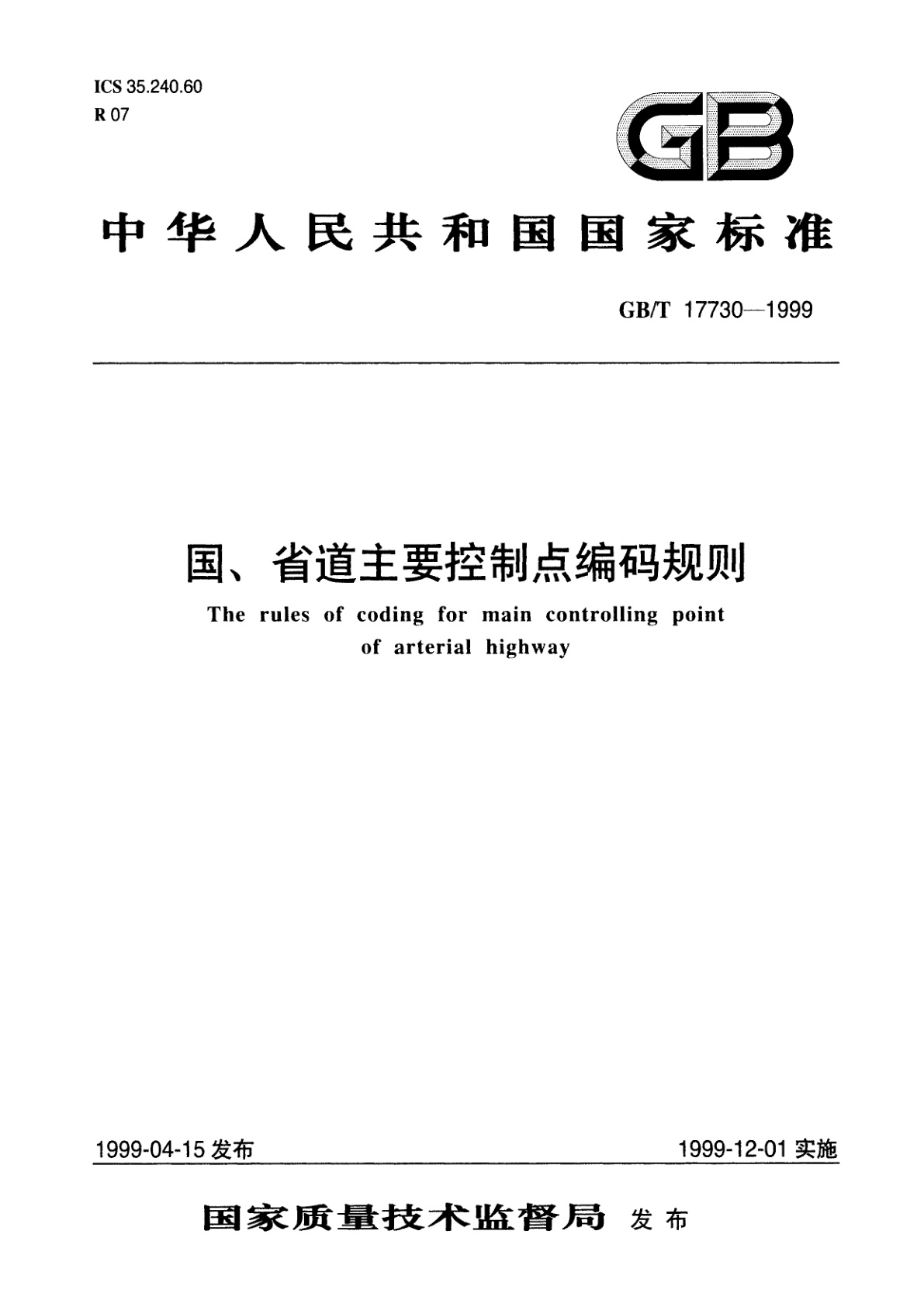 ICS 35.240.60
R 07

GB

中华人民共和国国家标准

GB/T 17730—1999

国、省道主要控制点编码规则

The rules of coding for main controlling point of arterial highway

1999-04-15 发布

1999-12-01 实施

国家质量技术监督局 发布